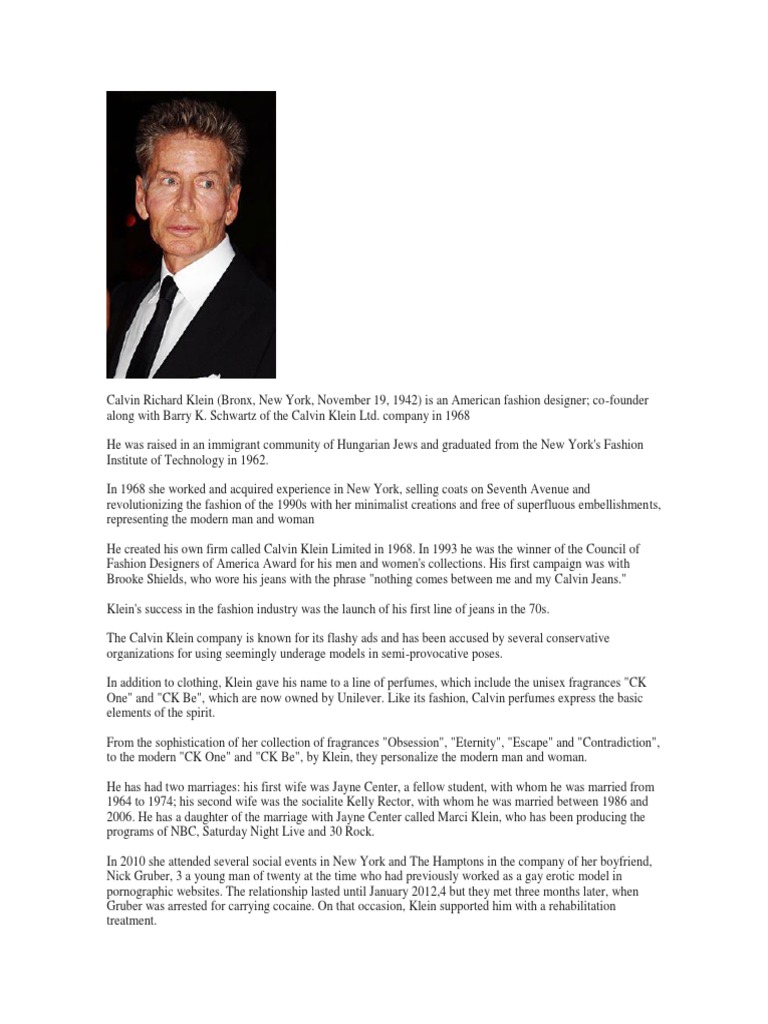 Calvin Richard Klein (Bronx, New York, November 19, 1942) is an American fashion designer; co-founder along with Barry K. Schwartz of the Calvin Klein Ltd. company in 1968

He was raised in an immigrant community of Hungarian Jews and graduated from the New York's Fashion Institute of Technology in 1962.

In 1968 she worked and acquired experience in New York, selling coats on Seventh Avenue and revolutionizing the fashion of the 1990s with her minimalist creations and free of superfluous embellishments, representing the modern man and woman

He created his own firm called Calvin Klein Limited in 1968. In 1993 he was the winner of the Council of Fashion Designers of America Award for his men and women's collections. His first campaign was with Brooke Shields, who wore his jeans with the phrase "nothing comes between me and my Calvin Jeans."

Klein's success in the fashion industry was the launch of his first line of jeans in the 70s.

The Calvin Klein company is known for its flashy ads and has been accused by several conservative organizations for using seemingly underage models in semi-provocative poses.

In addition to clothing, Klein gave his name to a line of perfumes, which include the unisex fragrances "CK One" and "CK Be", which are now owned by Unilever. Like its fashion, Calvin perfumes express the basic elements of the spirit.

From the sophistication of her collection of fragrances "Obsession", "Eternity", "Escape" and "Contradiction", to the modern "CK One" and "CK Be", by Klein, they personalize the modern man and woman.

He has had two marriages: his first wife was Jayne Center, a fellow student, with whom he was married from 1964 to 1974; his second wife was the socialite Kelly Rector, with whom he was married between 1986 and 2006. He has a daughter of the marriage with Jayne Center called Marci Klein, who has been producing the programs of NBC, Saturday Night Live and 30 Rock.

In 2010 she attended several social events in New York and The Hamptons in the company of her boyfriend, Nick Gruber, 3 a young man of twenty at the time who had previously worked as a gay erotic model in pornographic websites. The relationship lasted until January 2012,4 but they met three months later, when Gruber was arrested for carrying cocaine. On that occasion, Klein supported him with a rehabilitation treatment.